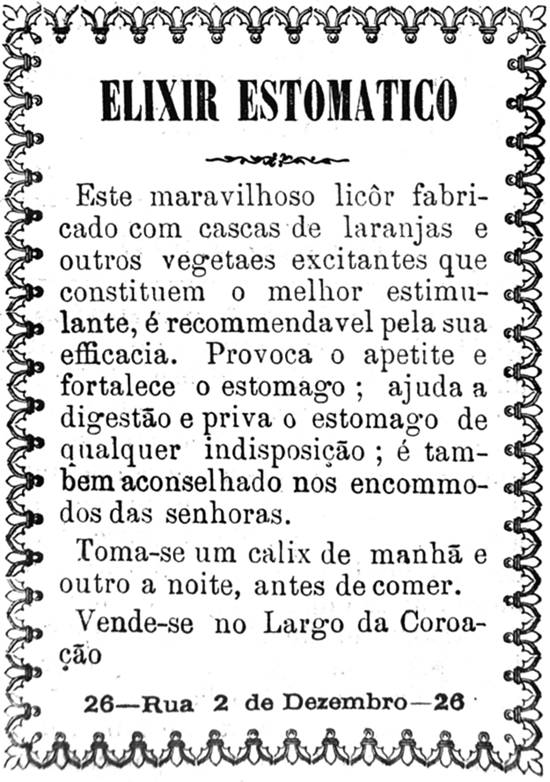 ELIXIR ESTOMATICO

Este maravilhoso licôr fabricado com cascas de laranjas e outros vegetaes excitantes que constituem o melhor estimulante, é recommendavel pela sua efficacia. Provoca o apetite e fortalece o estomago ; ajuda a digestão e priva o estomago de qualquer indisposição ; é tambem aconselhado nos encommodos das senhoras.

Toma-se um calix de manhã e outro a noite, antes de comer.

Vende-se no Largo da Coroação

26—Rua 2 de Dezembro—26